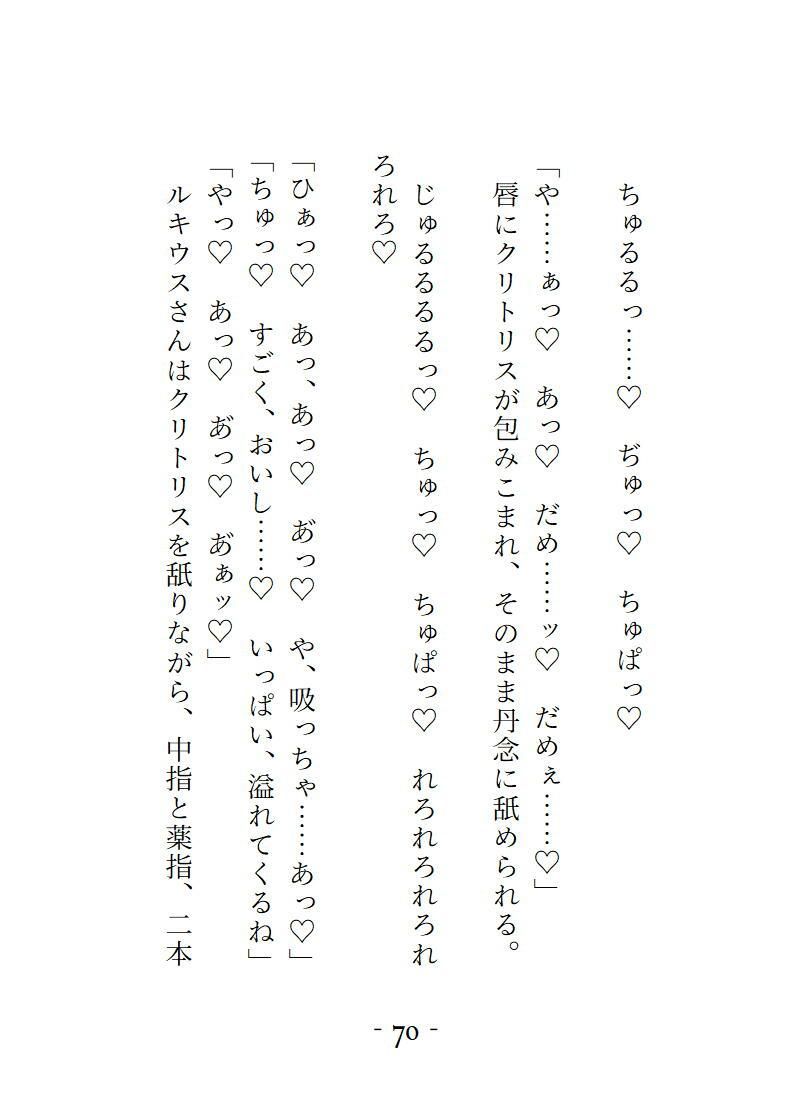 ちゅるるっ……♡　ぢゅっ♡　ちゅぱっ♡

「や……ぁっ♡　あっ♡　だめ……ッ♡　だめぇ……♡」

唇にクリトリスが包みこまれ、そのまま丹念に舐められる。

じゅるるるっ♡　ちゅっ♡　ちゅぱっ♡　れろれろれろれろれろ♡

「ひぁっ♡　あっ、あっ♡　あっ♡　や、吸っちゃ……あっ♡」
「ちゅっ♡　すごく、おいし……♡　いっぱい、溢れてくるね」
「やっ♡　あっ♡　あっ♡　あぁッ♡」

ルキウスさんはクリトリスを舐りながら、中指と薬指、二本

- 70 -